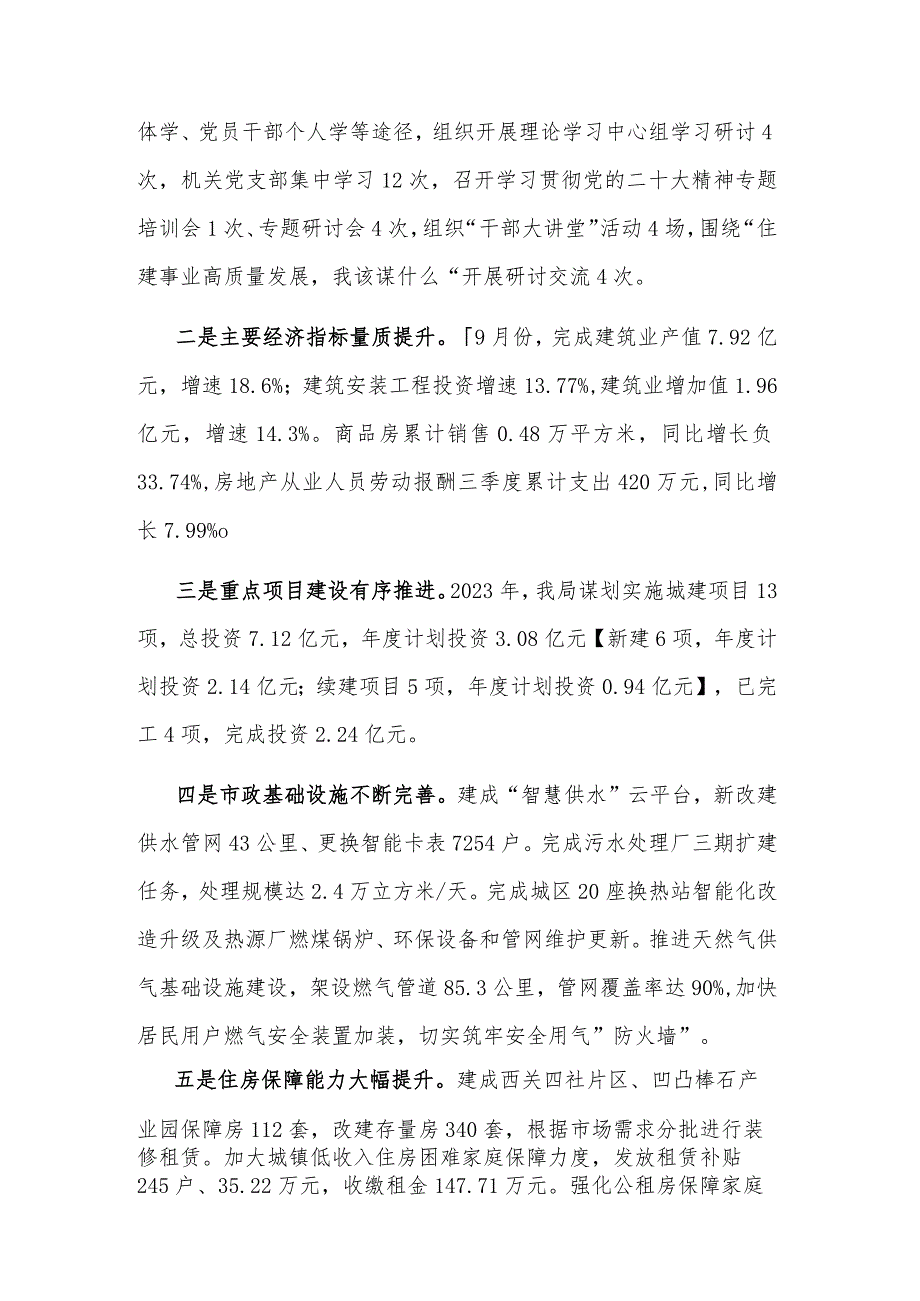 体学、党员干部个人学等途径，组织开展理论学习中心组学习研讨4次，机关党支部集中学习12次，召开学习贯彻党的二十大精神专题培训会1次、专题研讨会4次，组织“干部大讲堂”活动4场，围绕“住建事业高质量发展，我该谋什么“开展研讨交流4次。

二是主要经济指标量质提升。「9月份，完成建筑业产值7.92亿元，增速18.6%；建筑安装工程投资增速13.77%，建筑业增加值1.96亿元，增速14.3%。商品房累计销售0.48万平方米，同比增长负33.74%，房地产从业人员劳动报酬三季度累计支出420万元，同比增长7.99%o

三是重点项目建设有序推进。2023年，我局谋划实施城建项目13项，总投资7.12亿元，年度计划投资3.08亿元【新建6项，年度计划投资2.14亿元；续建项目5项，年度计划投资0.94亿元】，已完工4项，完成投资2.24亿元。

四是市政基础设施不断完善。建成“智慧供水”云平台，新改建供水管网43公里、更换智能卡表7254户。完成污水处理厂三期扩建任务，处理规模达2.4万立方米/天。完成城区20座换热站智能化改造升级及热源厂燃煤锅炉、环保设备和管网维护更新。推进天然气供气基础设施建设，架设燃气管道85.3公里，管网覆盖率达90%，加快居民用户燃气安全装置加装，切实筑牢安全用气”防火墙”。

五是住房保障能力大幅提升。建成西关四社片区、凹凸棒石产业园保障房112套，改建存量房340套，根据市场需求分批进行装修租赁。加大城镇低收入住房困难家庭保障力度，发放租赁补贴245户、35.22万元，收缴租金147.71万元。强化公租房保障家庭